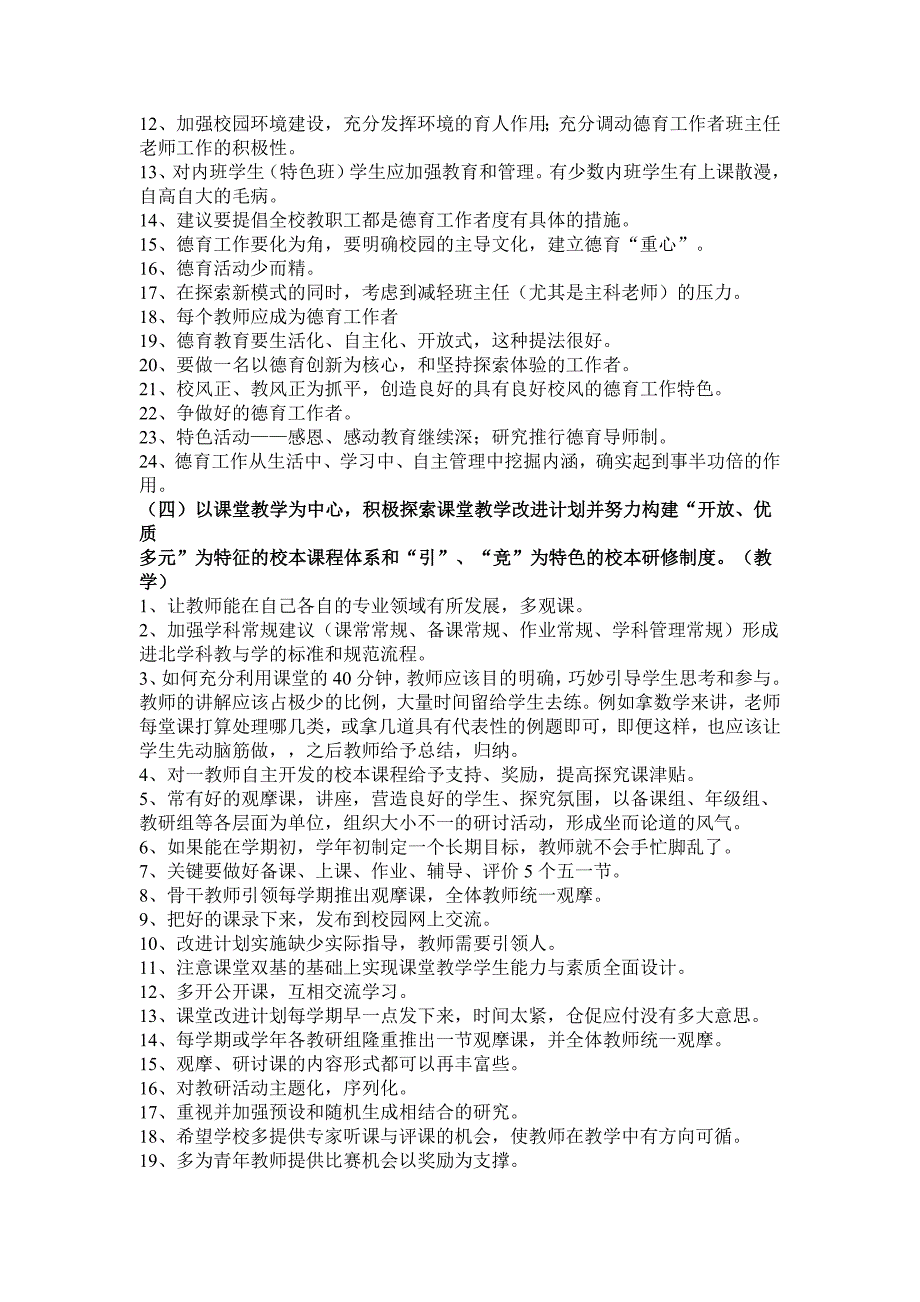 12、加强校园环境建设，充分发挥环境的育人作用；充分调动德育工作者班主任老师工作的积极性。
13、对内班学生（特色班）学生应加强教育和管理。有少数内班学生有上课散漫，自高自大的毛病。
14、建议要提倡全校教职工都是德育工作者度有具体的措施。
15、德育工作要化为角，要明确校园的主导文化，建立德育“重心”。
16、德育活动少而精。
17、在探索新模式的同时，考虑到减轻班主任（尤其是主科老师）的压力。
18、每个教师应成为德育工作者
19、德育教育要生活化、自主化、开放式，这种提法很好。
20、要做一名以德育创新为核心，和坚持探索体验的工作者。
21、校风正、教风正为抓平，创造良好的具有良好校风的德育工作特色。
22、争做好的德育工作者。
23、特色活动——感恩、感动教育继续深；研究推行德育导师制。
24、德育工作从生活中、学习中、自主管理中挖掘内涵，确实起到事半功倍的作用。
（四）以课堂教学为中心，积极探索课堂教学改进计划并努力构建“开放、优质多元”为特征的校本课程体系和“引”、“竞”为特色的校本研修制度。（教学）
1、让教师能在自己各自的专业领域有所发展，多观课。
2、加强学科常规建议（课常常规、备课常规、作业常规、学科管理常规）形成进北学科教与学的标准和规范流程。
3、如何充分利用课堂的 40 分钟，教师应该目的明确，巧妙引导学生思考和参与。教师的讲解应该占极少的比例，大量时间留给学生去练。例如拿数学来讲，老师每堂课打算处理哪几类，或拿几道具有代表性的例题即可，即便这样，也应该让学生先动脑筋做，，之后教师给予总结，归纳。
4、对一教师自主开发的校本课程给予支持、奖励，提高探究课津贴。
5、常有好的观摩课，讲座，营造良好的学生、探究氛围，以备课组、年级组、教研组等各层面为单位，组织大小不一的研讨活动，形成坐而论道的风气。
6、如果能在学期初，学年初制定一个长期目标，教师就不会手忙脚乱了。
7、关键要做好备课、上课、作业、辅导、评价 5 个五一节。
8、骨干教师引领每学期推出观摩课，全体教师统一观摩。
9、把好的课录下来，发布到校园网上交流。
10、改进计划实施缺少实际指导，教师需要引领人。
11、注意课堂双基的基础上实现课堂教学学生能力与素质全面设计。
12、多开公开课，互相交流学习。
13、课堂改进计划每学期早一点发下来，时间太紧，仓促应付没有多大意思。
14、每学期或学年各教研组隆重推出一节观摩课，并全体教师统一观摩。
15、观摩、研讨课的内容形式都可以再丰富些。
16、对教研活动主题化，序列化。
17、重视并加强预设和随机生成相结合的研究。
18、希望学校多提供专家听课与评课的机会，使教师在教学中有方向可循。
19、多为青年教师提供比赛机会以奖励为支撑。